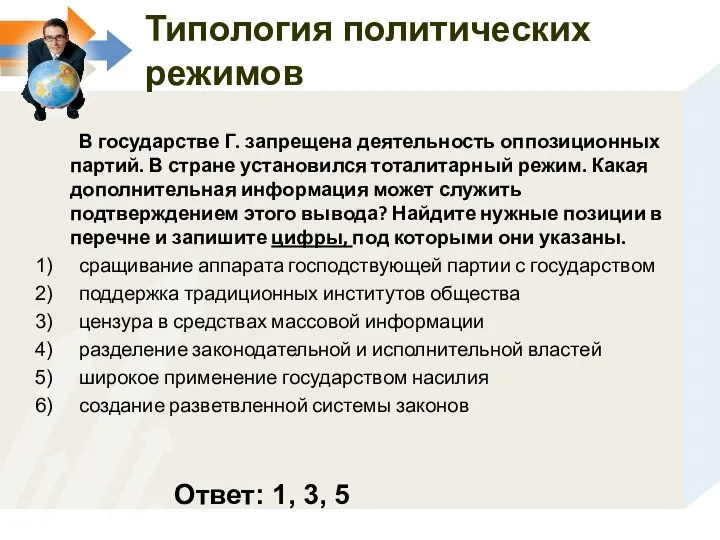 Типология политических режимов

В государстве Г. запрещена деятельность оппозиционных партий. В стране установился тоталитарный режим. Какая дополнительная информация может служить подтверждением этого вывода? Найдите нужные позиции в перечне и запишите цифры, под которыми они указаны.

1) сращивание аппарата господствующей партии с государством
2) поддержка традиционных институтов общества
3) цензура в средствах массовой информации
4) разделение законодательной и исполнительной властей
5) широкое применение государством насилия
6) создание разветвленной системы законов

Ответ: 1, 3, 5